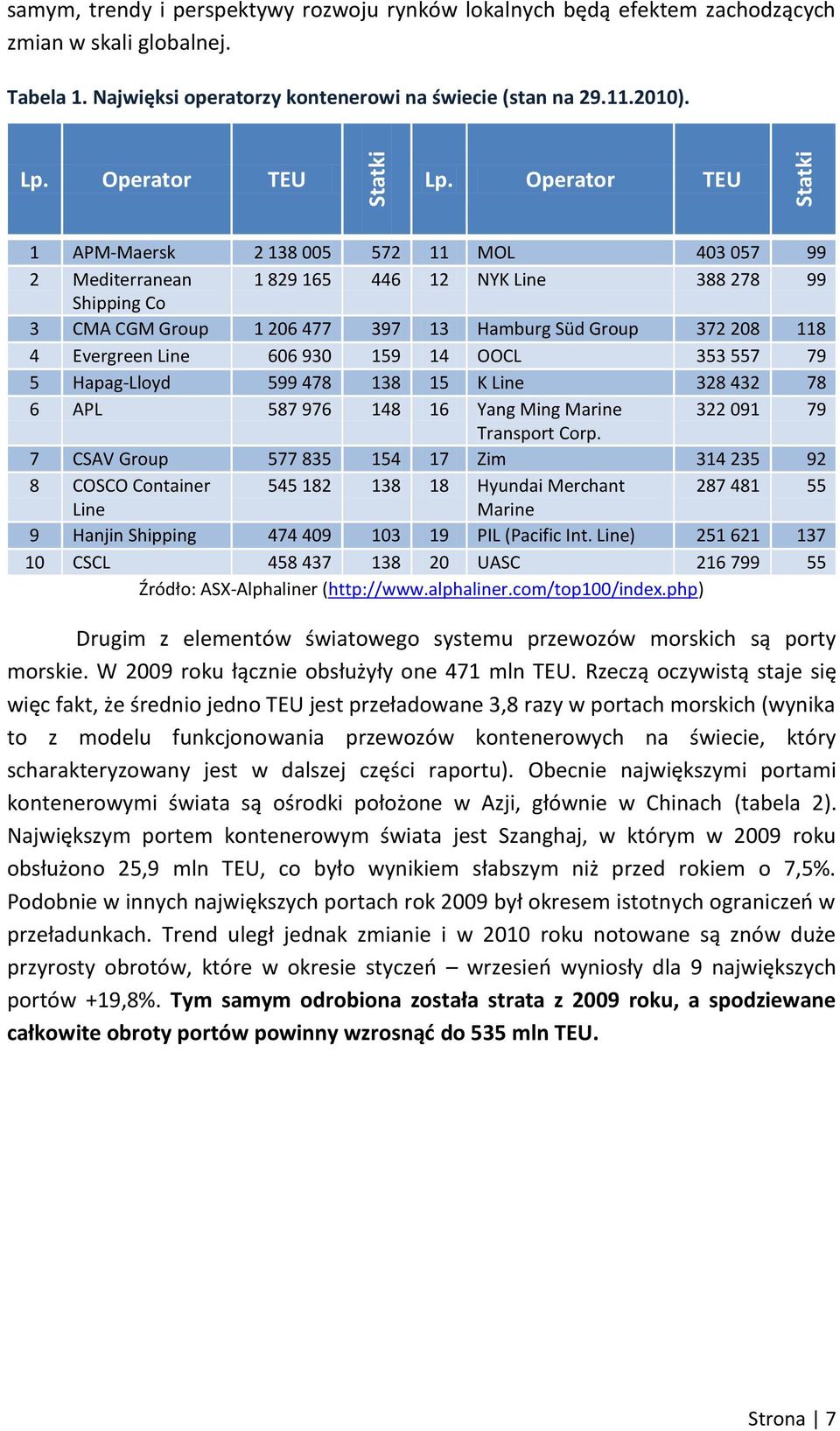 samym, trendy i perspektywy rozwoju rynków lokalnych będą efektem zachodzących zmian w skali globalnej.

Tabela 1. Najwięksi operatorzy kontenerowi na świecie (stan na 29.11.2010).

| Lp. | Operator | TEU | Statki | Lp. | Operator | TEU | Statki |
|---|---|---|---|---|---|---|---|
| 1 | APM-Maersk | 2 138 005 | 572 | 11 | MOL | 403 057 | 99 |
| 2 | Mediterranean Shipping Co | 1 829 165 | 446 | 12 | NYK Line | 388 278 | 99 |
| 3 | CMA CGM Group | 1 206 477 | 397 | 13 | Hamburg Süd Group | 372 208 | 118 |
| 4 | Evergreen Line | 606 930 | 159 | 14 | OOCL | 353 557 | 79 |
| 5 | Hapag-Lloyd | 599 478 | 138 | 15 | K Line | 328 432 | 78 |
| 6 | APL | 587 976 | 148 | 16 | Yang Ming Marine Transport Corp. | 322 091 | 79 |
| 7 | CSAV Group | 577 835 | 154 | 17 | Zim | 314 235 | 92 |
| 8 | COSCO Container Line | 545 182 | 138 | 18 | Hyundai Merchant Marine | 287 481 | 55 |
| 9 | Hanjin Shipping | 474 409 | 103 | 19 | PIL (Pacific Int. Line) | 251 621 | 137 |
| 10 | CSCL | 458 437 | 138 | 20 | UASC | 216 799 | 55 |

Źródło: ASX-Alphaliner (http://www.alphaliner.com/top100/index.php)

Drugim z elementów światowego systemu przewozów morskich są porty morskie. W 2009 roku łącznie obsłużyły one 471 mln TEU. Rzeczą oczywistą staje się więc fakt, że średnio jedno TEU jest przeładowane 3,8 razy w portach morskich (wynika to z modelu funkcjonowania przewozów kontenerowych na świecie, który scharakteryzowany jest w dalszej części raportu). Obecnie największymi portami kontenerowymi świata są ośrodki położone w Azji, głównie w Chinach (tabela 2). Największym portem kontenerowym świata jest Szanghaj, w którym w 2009 roku obsłużono 25,9 mln TEU, co było wynikiem słabszym niż przed rokiem o 7,5%. Podobnie w innych największych portach rok 2009 był okresem istotnych ograniczeń w przeładunkach. Trend uległ jednak zmianie i w 2010 roku notowane są znów duże przyrosty obrotów, które w okresie styczeń – wrzesień wyniosły dla 9 największych portów +19,8%. Tym samym odrobiona została strata z 2009 roku, a spodziewane całkowite obroty portów powinny wzrosnąć do 535 mln TEU.

Strona | 7